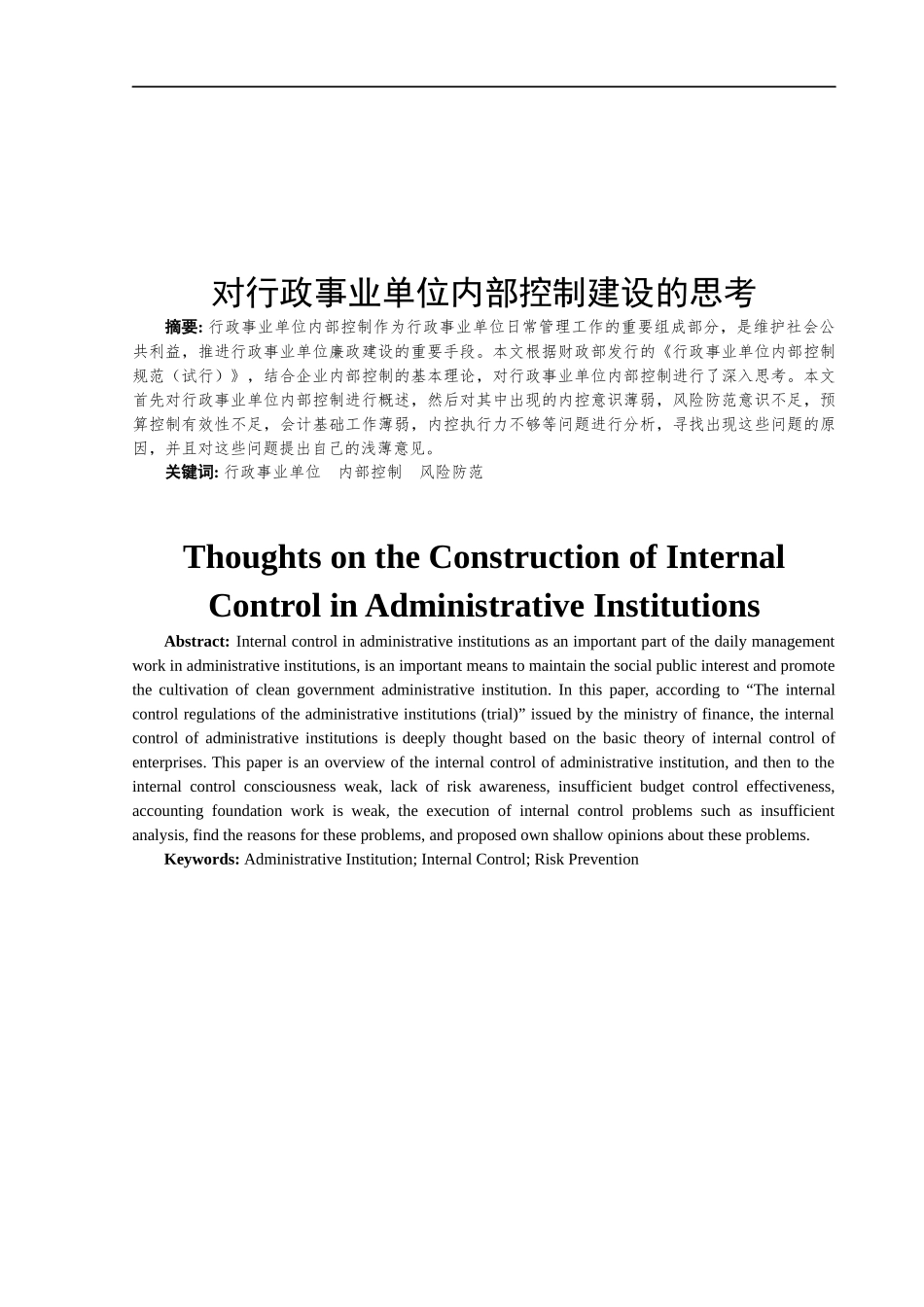 对行政事业单位内部控制建设的思考

摘要: 行政事业单位内部控制作为行政事业单位日常管理工作的重要组成部分，是维护社会公共利益，推进行政事业单位廉政建设的重要手段。本文根据财政部发行的《行政事业单位内部控制规范（试行）》，结合企业内部控制的基本理论，对行政事业单位内部控制进行了深入思考。本文首先对行政事业单位内部控制进行概述，然后对其中出现的内控意识薄弱，风险防范意识不足，预算控制有效性不足，会计基础工作薄弱，内控执行力不够等问题进行分析，寻找出现这些问题的原因，并且对这些问题提出自己的浅薄意见。

关键词: 行政事业单位　内部控制　风险防范

Thoughts on the Construction of Internal Control in Administrative Institutions

Abstract: Internal control in administrative institutions as an important part of the daily management work in administrative institutions, is an important means to maintain the social public interest and promote the cultivation of clean government administrative institution. In this paper, according to “The internal control regulations of the administrative institutions (trial)” issued by the ministry of finance, the internal control of administrative institutions is deeply thought based on the basic theory of internal control of enterprises. This paper is an overview of the internal control of administrative institution, and then to the internal control consciousness weak, lack of risk awareness, insufficient budget control effectiveness, accounting foundation work is weak, the execution of internal control problems such as insufficient analysis, find the reasons for these problems, and proposed own shallow opinions about these problems.

Keywords: Administrative Institution; Internal Control; Risk Prevention